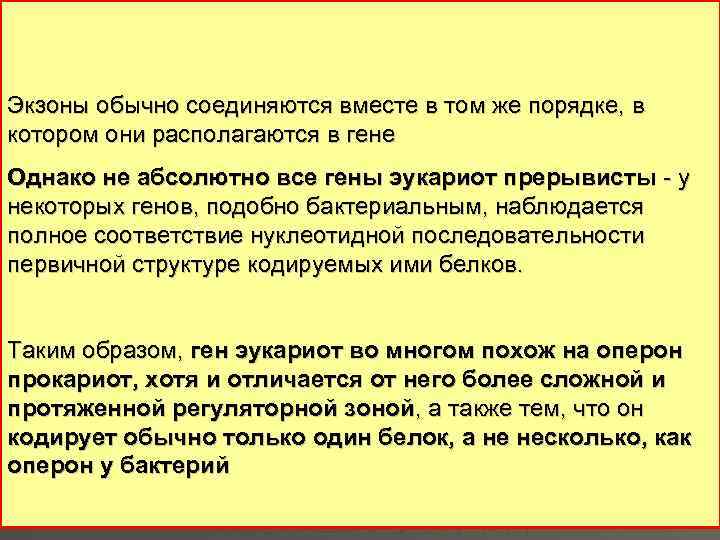 Экзоны обычно соединяются вместе в том же порядке, в котором они располагаются в гене

Однако не абсолютно все гены эукариот прерывисты - у некоторых генов, подобно бактериальным, наблюдается полное соответствие нуклеотидной последовательности первичной структуре кодируемых ими белков.

Таким образом, ген эукариот во многом похож на оперон прокариот, хотя и отличается от него более сложной и протяженной регуляторной зоной, а также тем, что он кодирует обычно только один белок, а не несколько, как оперон у бактерий